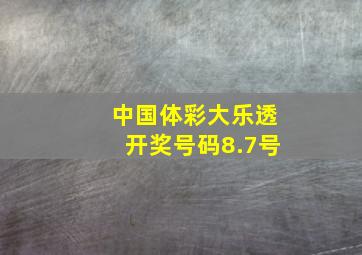 中国体彩大乐透
开奖号码8.7号